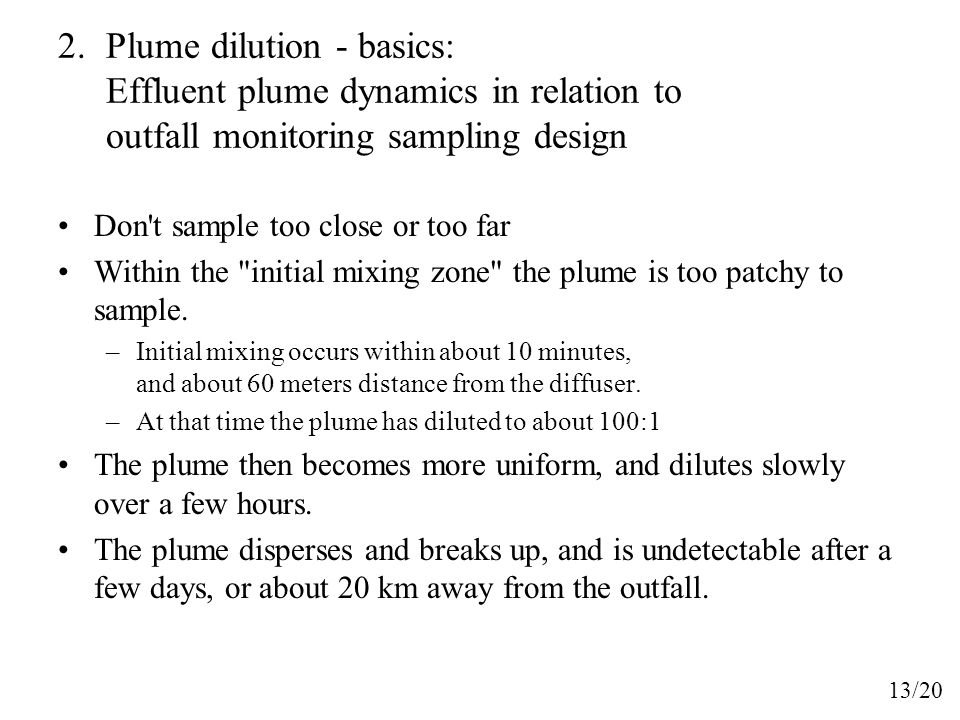 2. Plume dilution - basics:
Effluent plume dynamics in relation to outfall monitoring sampling design

• Don't sample too close or too far
• Within the "initial mixing zone" the plume is too patchy to sample.
– Initial mixing occurs within about 10 minutes, and about 60 meters distance from the diffuser.
– At that time the plume has diluted to about 100:1
• The plume then becomes more uniform, and dilutes slowly over a few hours.
• The plume disperses and breaks up, and is undetectable after a few days, or about 20 km away from the outfall.

13/20